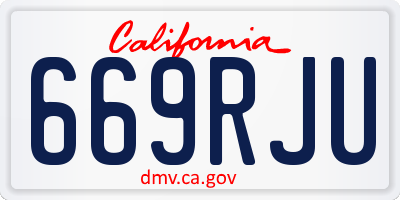 California

669RJU

dmv.ca.gov